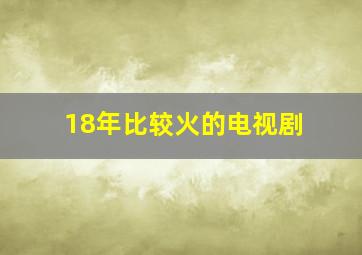 18年比较火的电视剧